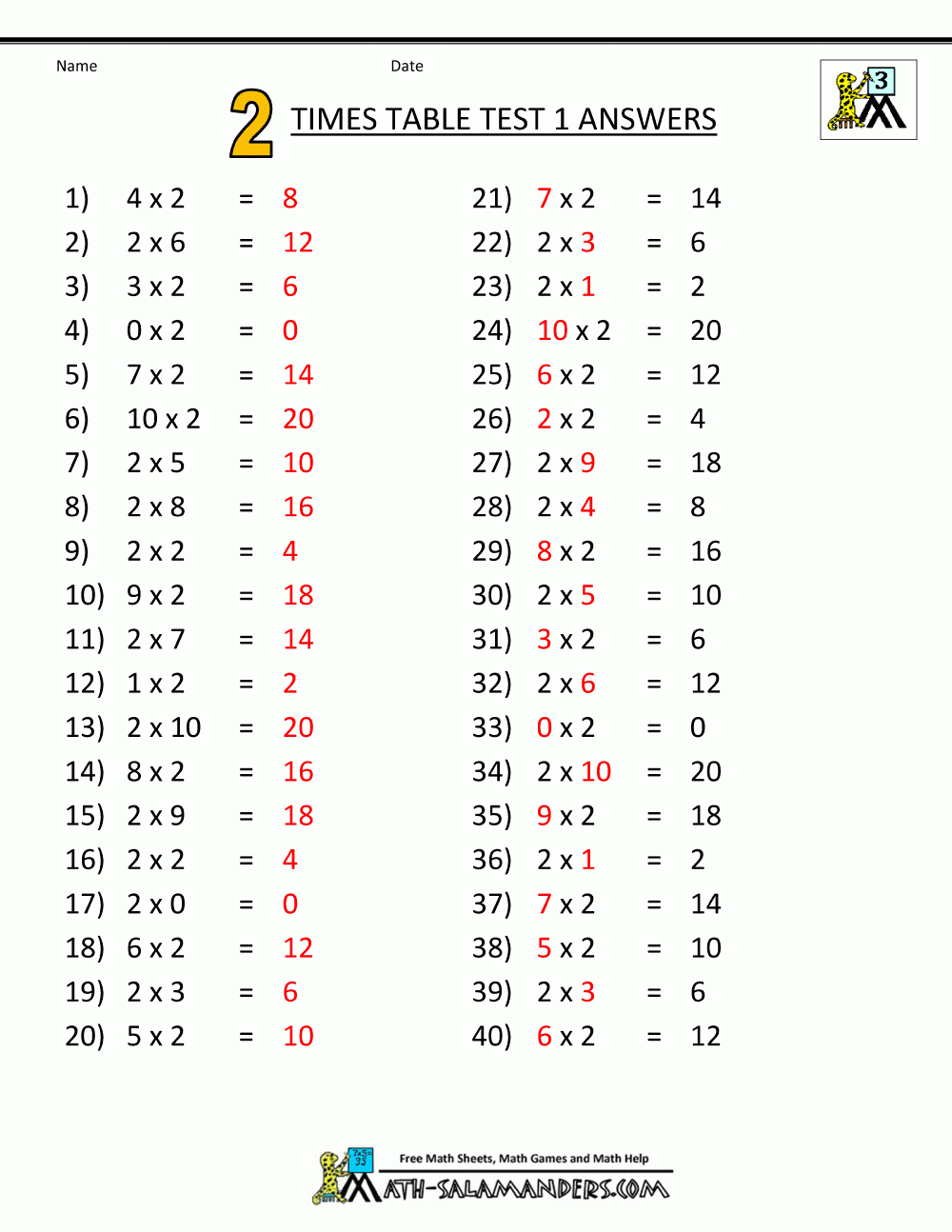 Name

Date

3

2 TIMES TABLE TEST 1 ANSWERS

1) 4 x 2 = 8
2) 2 x 6 = 12
3) 3 x 2 = 6
4) 0 x 2 = 0
5) 7 x 2 = 14
6) 10 x 2 = 20
7) 2 x 5 = 10
8) 2 x 8 = 16
9) 2 x 2 = 4
10) 9 x 2 = 18
11) 2 x 7 = 14
12) 1 x 2 = 2
13) 2 x 10 = 20
14) 8 x 2 = 16
15) 2 x 9 = 18
16) 2 x 2 = 4
17) 2 x 0 = 0
18) 6 x 2 = 12
19) 2 x 3 = 6
20) 5 x 2 = 10

21) 7 x 2 = 14
22) 2 x 3 = 6
23) 2 x 1 = 2
24) 10 x 2 = 20
25) 6 x 2 = 12
26) 2 x 2 = 4
27) 2 x 9 = 18
28) 2 x 4 = 8
29) 8 x 2 = 16
30) 2 x 5 = 10
31) 3 x 2 = 6
32) 2 x 6 = 12
33) 0 x 2 = 0
34) 2 x 10 = 20
35) 9 x 2 = 18
36) 2 x 1 = 2
37) 7 x 2 = 14
38) 5 x 2 = 10
39) 2 x 3 = 6
40) 6 x 2 = 12

Free Math Sheets, Math Games and Math Help
MATH-SALAMANDERS.COM